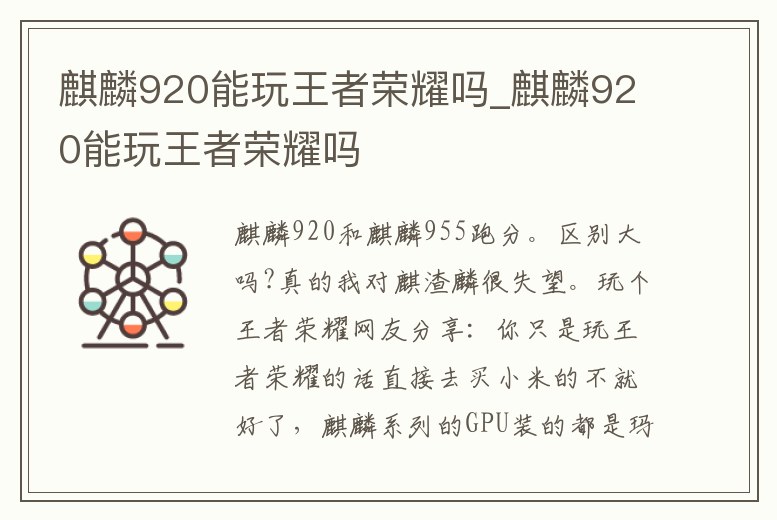 麒麟920能玩王者荣耀吗_麒麟920能玩王者荣耀吗

麒麟920和麒麟955跑分。区别大吗?真的我对麒渣麟很失望。玩个王者荣耀网友分享:你只是玩王者荣耀的话直接去买小米的不就好了,麒麟系列的GPU装的都是玛